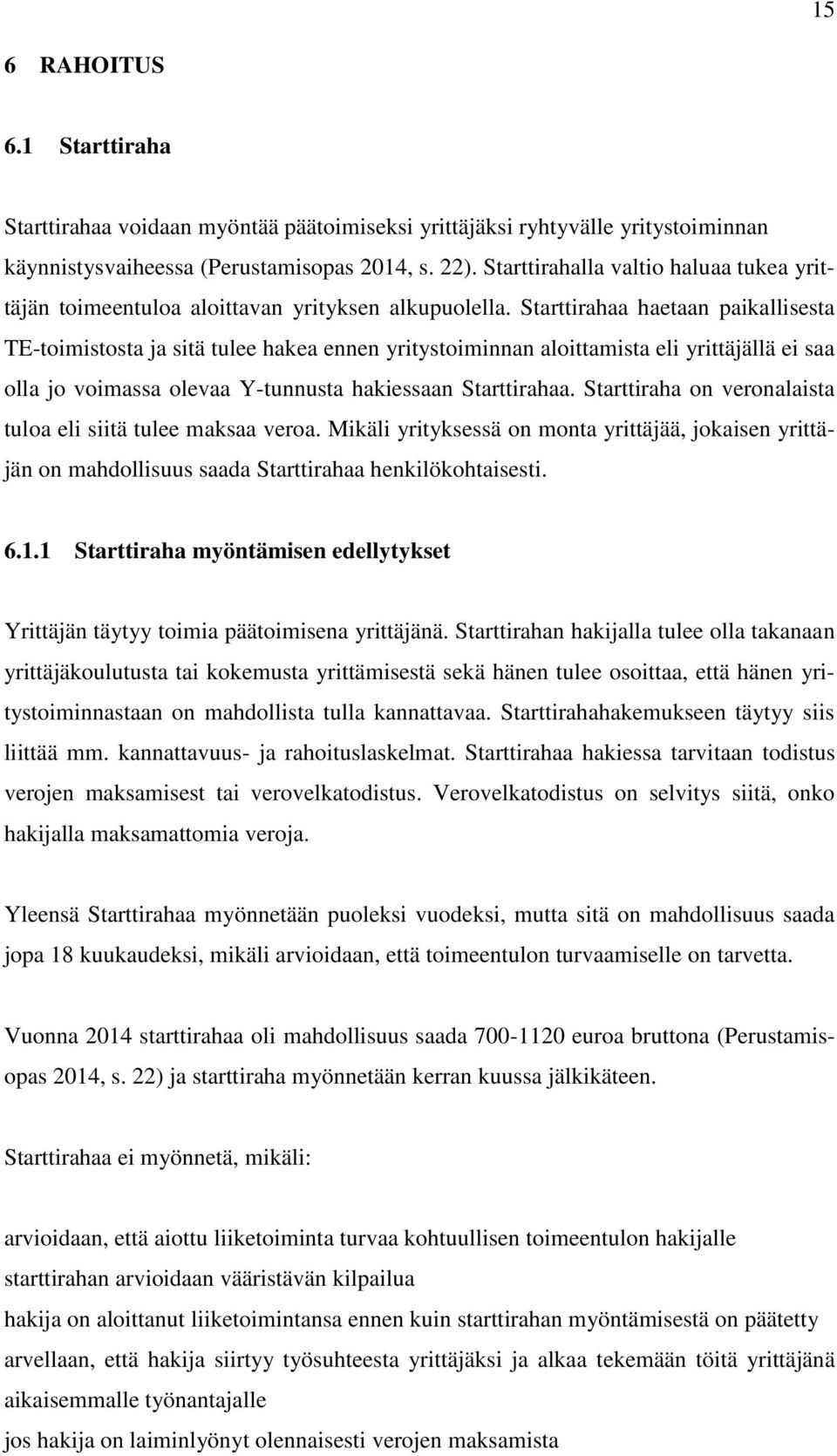 15

6 RAHOITUS

6.1 Starttiraha

Starttirahaa voidaan myöntää päätoimiseksi yrittäjäksi ryhtyvälle yritystoiminnan käynnistysvaiheessa (Perustamisopas 2014, s. 22). Starttirahalla valtio haluaa tukea yrittäjän toimeentuloa aloittavan yrityksen alkupuolella. Starttirahaa haetaan paikallisesta TE-toimistosta ja sitä tulee hakea ennen yritystoiminnan aloittamista eli yrittäjällä ei saa olla jo voimassa olevaa Y-tunnusta hakiessaan Starttirahaa. Starttiraha on veronalaista tuloa eli siitä tulee maksaa veroa. Mikäli yrityksessä on monta yrittäjää, jokaisen yrittäjän on mahdollisuus saada Starttirahaa henkilökohtaisesti.

6.1.1 Starttiraha myöntämisen edellytykset

Yrittäjän täytyy toimia päätoimisena yrittäjänä. Starttirahan hakijalla tulee olla takanaan yrittäjäkoulutusta tai kokemusta yrittämisestä sekä hänen tulee osoittaa, että hänen yritystoiminnastaan on mahdollista tulla kannattavaa. Starttirahahakemukseen täytyy siis liittää mm. kannattavuus- ja rahoituslaskelmat. Starttirahaa hakiessa tarvitaan todistus verojen maksamisest tai verovelkatodistus. Verovelkatodistus on selvitys siitä, onko hakijalla maksamattomia veroja.

Yleensä Starttirahaa myönnetään puoleksi vuodeksi, mutta sitä on mahdollisuus saada jopa 18 kuukaudeksi, mikäli arvioidaan, että toimeentulon turvaamiselle on tarvetta.

Vuonna 2014 starttirahaa oli mahdollisuus saada 700-1120 euroa bruttona (Perustamisopas 2014, s. 22) ja starttiraha myönnetään kerran kuussa jälkikäteen.

Starttirahaa ei myönnetä, mikäli:

arvioidaan, että aiottu liiketoiminta turvaa kohtuullisen toimeentulon hakijalle
starttirahan arvioidaan vääristävän kilpailua
hakija on aloittanut liiketoimintansa ennen kuin starttirahan myöntämisestä on päätetty
arvellaan, että hakija siirtyy työsuhteesta yrittäjäksi ja alkaa tekemään töitä yrittäjänä aikaisemmalle työnantajalle
jos hakija on laiminlyönyt olennaisesti verojen maksamista